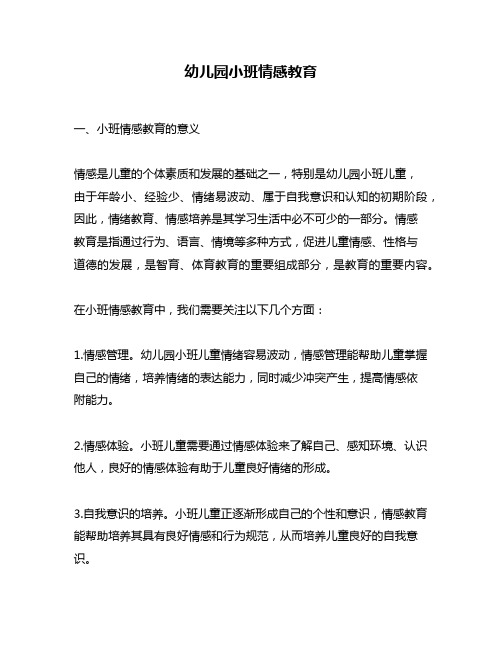 幼儿园小班情感教育

一、小班情感教育的意义

情感是儿童的个体素质和发展的基础之一，特别是幼儿园小班儿童，由于年龄小、经验少、情绪易波动、属于自我意识和认知的初期阶段，因此，情绪教育、情感培养是其学习生活中必不可少的一部分。情感教育是指通过行为、语言、情境等多种方式，促进儿童情感、性格与道德的发展，是智育、体育教育的重要组成部分，是教育的重要内容。

在小班情感教育中，我们需要关注以下几个方面：

1.情感管理。幼儿园小班儿童情绪容易波动，情感管理能帮助儿童掌握自己的情绪，培养情绪的表达能力，同时减少冲突产生，提高情感依附能力。

2.情感体验。小班儿童需要通过情感体验来了解自己、感知环境、认识他人，良好的情感体验有助于儿童良好情绪的形成。

3.自我意识的培养。小班儿童正逐渐形成自己的个性和意识，情感教育能帮助培养其具有良好情感和行为规范，从而培养儿童良好的自我意识。